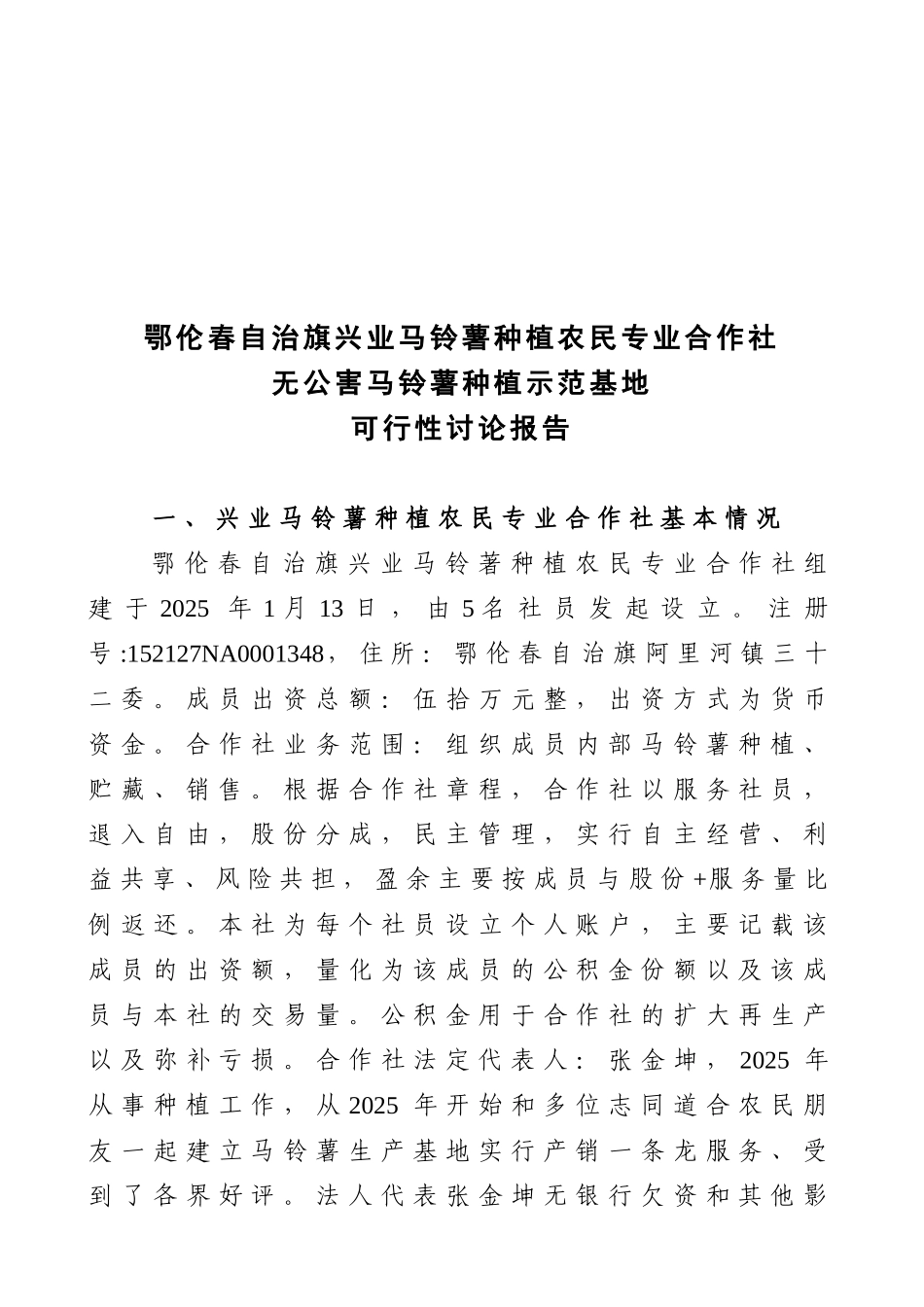 鄂伦春自治旗兴业马铃薯种植农民专业合作社
无公害马铃薯种植示范基地
可行性讨论报告

一、兴业马铃薯种植农民专业合作社基本情况

鄂伦春自治旗兴业马铃著种植农民专业合作社组建于2025年1月13日，由5名社员发起设立。注册号:152127NA0001348，住所：鄂伦春自治旗阿里河镇三十二委。成员出资总额：伍拾万元整，出资方式为货币资金。合作社业务范围：组织成员内部马铃薯种植、贮藏、销售。根据合作社章程，合作社以服务社员，退入自由，股份分成，民主管理，实行自主经营、利益共享、风险共担，盈余主要按成员与股份+服务量比例返还。本社为每个社员设立个人账户，主要记载该成员的出资额，量化为该成员的公积金份额以及该成员与本社的交易量。公积金用于合作社的扩大再生产以及弥补亏损。合作社法定代表人：张金坤，2025年从事种植工作，从2025年开始和多位志同道合农民朋友一起建立马铃薯生产基地实行产销一条龙服务、受到了各界好评。法人代表张金坤无银行欠资和其他影